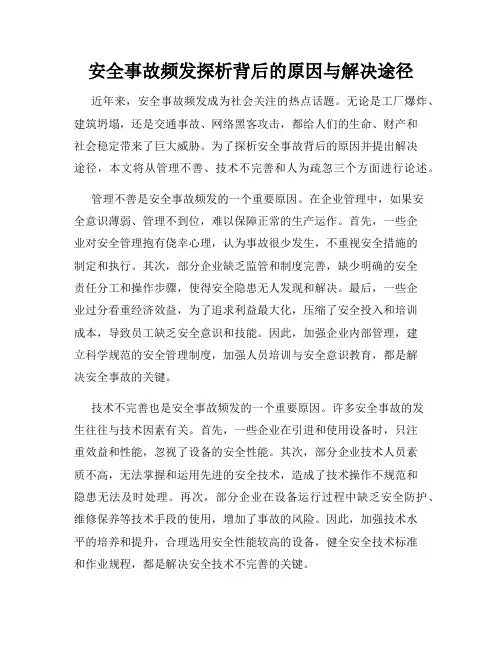 安全事故频发探析背后的原因与解决途径

近年来，安全事故频发成为社会关注的热点话题。无论是工厂爆炸、建筑坍塌，还是交通事故、网络黑客攻击，都给人们的生命、财产和社会稳定带来了巨大威胁。为了探析安全事故背后的原因并提出解决途径，本文将从管理不善、技术不完善和人为疏忽三个方面进行论述。

管理不善是安全事故频发的一个重要原因。在企业管理中，如果安全意识薄弱、管理不到位，难以保障正常的生产运作。首先，一些企业对安全管理抱有侥幸心理，认为事故很少发生，不重视安全措施的制定和执行。其次，部分企业缺乏监管和制度完善，缺少明确的安全责任分工和操作步骤，使得安全隐患无人发现和解决。最后，一些企业过分看重经济效益，为了追求利益最大化，压缩了安全投入和培训成本，导致员工缺乏安全意识和技能。因此，加强企业内部管理，建立科学规范的安全管理制度，加强人员培训与安全意识教育，都是解决安全事故的关键。

技术不完善也是安全事故频发的一个重要原因。许多安全事故的发生往往与技术因素有关。首先，一些企业在引进和使用设备时，只注重效益和性能，忽视了设备的安全性能。其次，部分企业技术人员素质不高，无法掌握和运用先进的安全技术，造成了技术操作不规范和隐患无法及时处理。再次，部分企业在设备运行过程中缺乏安全防护、维修保养等技术手段的使用，增加了事故的风险。因此，加强技术水平的培养和提升，合理选用安全性能较高的设备，健全安全技术标准和作业规程，都是解决安全技术不完善的关键。